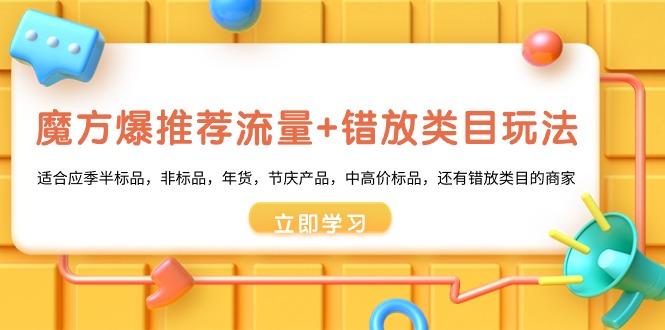 魔方爆推荐流量+错放类目玩法

适合应季半标品，非标品，年货，节庆产品，中高价标品，还有错放类目的商家

立即学习